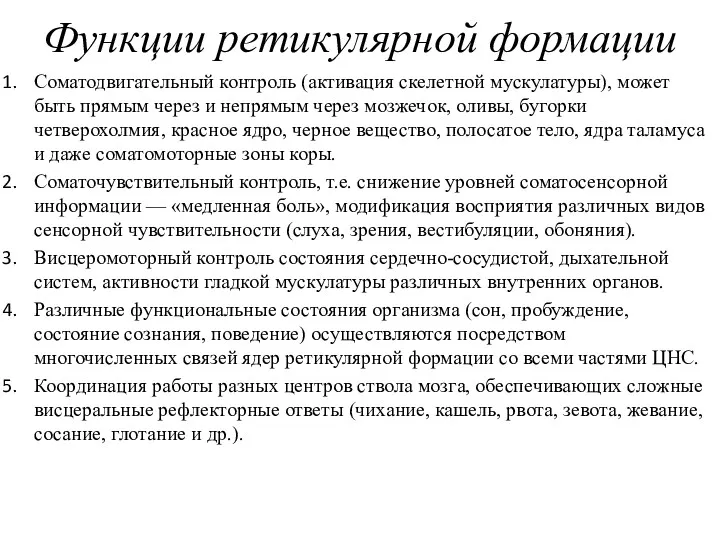 Функции ретикулярной формации

1. Соматодвигательный контроль (активация скелетной мускулатуры), может быть прямым через и непрямым через мозжечок, оливы, бугорки четверохолмия, красное ядро, черное вещество, полосатое тело, ядра таламуса и даже соматомоторные зоны коры.
2. Соматочувствительный контроль, т.е. снижение уровней соматосенсорной информации — «медленная боль», модификация восприятия различных видов сенсорной чувствительности (слуха, зрения, вестибуляции, обоняния).
3. Висцеромоторный контроль состояния сердечно-сосудистой, дыхательной систем, активности гладкой мускулатуры различных внутренних органов.
4. Различные функциональные состояния организма (сон, пробуждение, состояние сознания, поведение) осуществляются посредством многочисленных связей ядер ретикулярной формации со всеми частями ЦНС.
5. Координация работы разных центров ствола мозга, обеспечивающих сложные висцеральные рефлекторные ответы (чихание, кашель, рвота, зевота, жевание, сосание, глотание и др.).